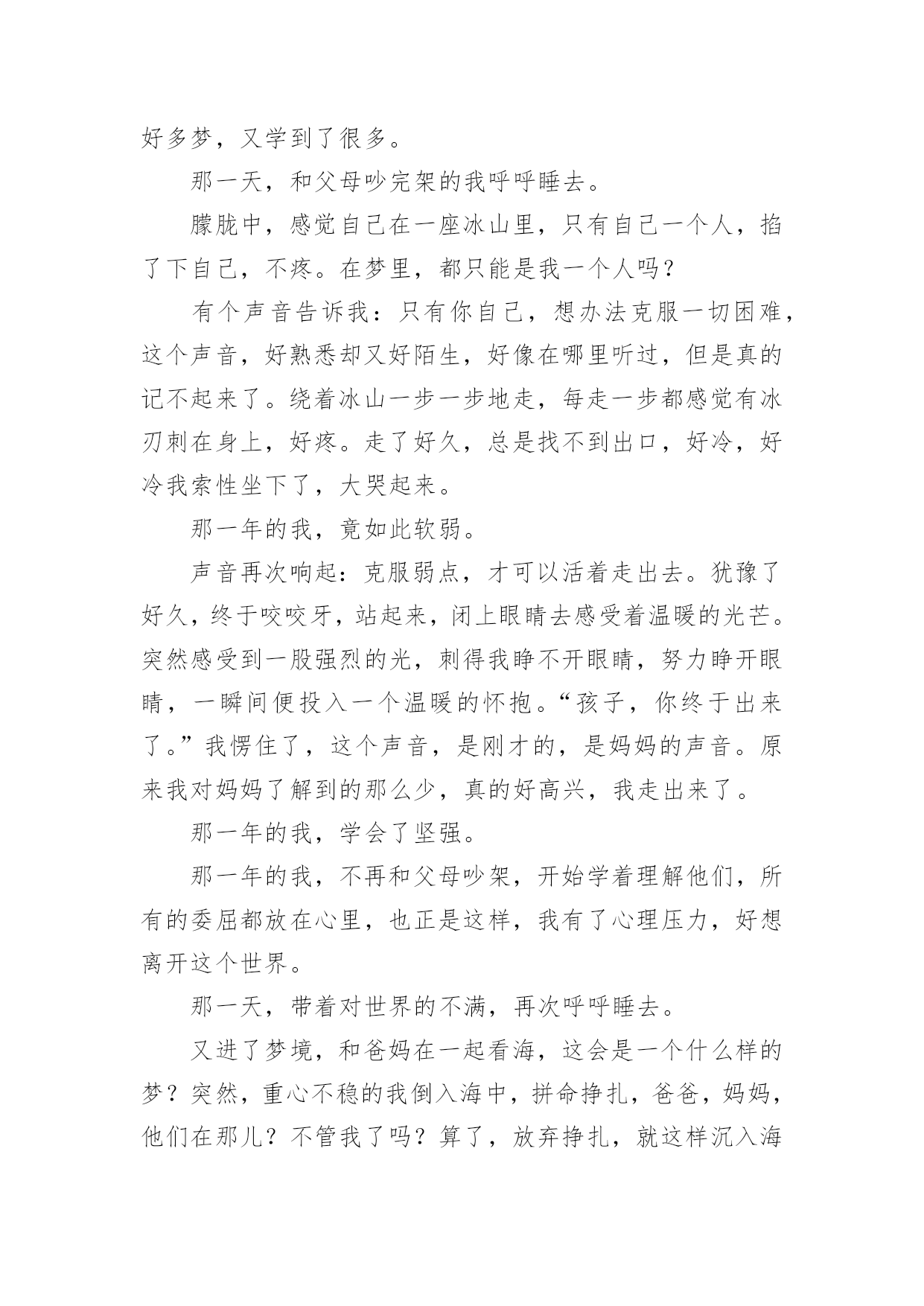 好多梦，又学到了很多。

那一天，和父母吵完架的我呼呼睡去。

朦胧中，感觉自己在一座冰山里，只有自己一个人，掐了下自己，不疼。在梦里，都只能是我一个人吗？

有个声音告诉我：只有你自己，想办法克服一切困难，这个声音，好熟悉却又好陌生，好像在哪里听过，但是真的记不起来了。绕着冰山一步一步地走，每走一步都感觉有冰刃刺在身上，好疼。走了好久，总是找不到出口，好冷，好冷我索性坐下了，大哭起来。

那一年的我，竟如此软弱。

声音再次响起：克服弱点，才可以活着走出去。犹豫了好久，终于咬咬牙，站起来，闭上眼睛去感受着温暖的光芒。突然感受到一股强烈的光，刺得我睁不开眼睛，努力睁开眼睛，一瞬间便投入一个温暖的怀抱。“孩子，你终于出来了。”我愣住了，这个声音，是刚才的，是妈妈的声音。原来我对妈妈了解到的那么少，真的好高兴，我走出来了。

那一年的我，学会了坚强。

那一年的我，不再和父母吵架，开始学着理解他们，所有的委屈都放在心里，也正是这样，我有了心理压力，好想离开这个世界。

那一天，带着对世界的不满，再次呼呼睡去。

又进了梦境，和爸妈在一起看海，这会是一个什么样的梦？突然，重心不稳的我倒入海中，拼命挣扎，爸爸，妈妈，他们在那儿？不管我了吗？算了，放弃挣扎，就这样沉入海